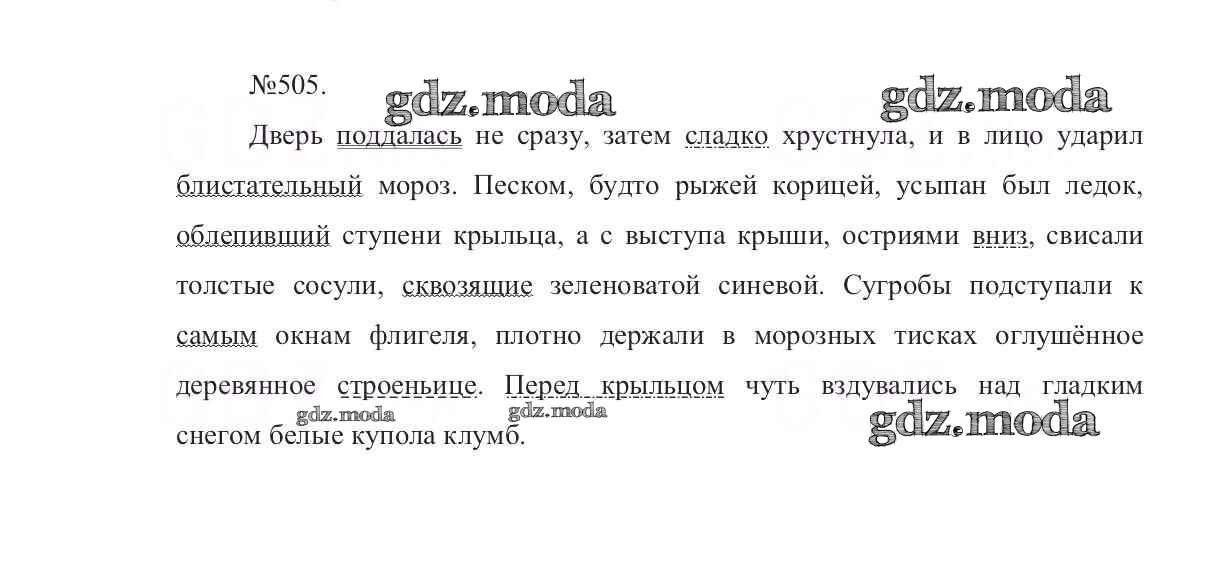 №505.

Дверь поддалась не сразу, затем сладко хрустнула, и в лицо ударил блистательный мороз. Песком, будто рыжей корицей, усыпан был ледок, облепивший ступени крыльца, а с выступа крыши, остриями вниз, свисали толстые сосули, сквозящие зеленоватой синевой. Сугробы подступали к самым окнам флигеля, плотно держали в морозных тисках оглушённое деревянное строеньице. Перед крыльцом чуть вздувались над гладким снегом белые купола клумб.

gdz.moda